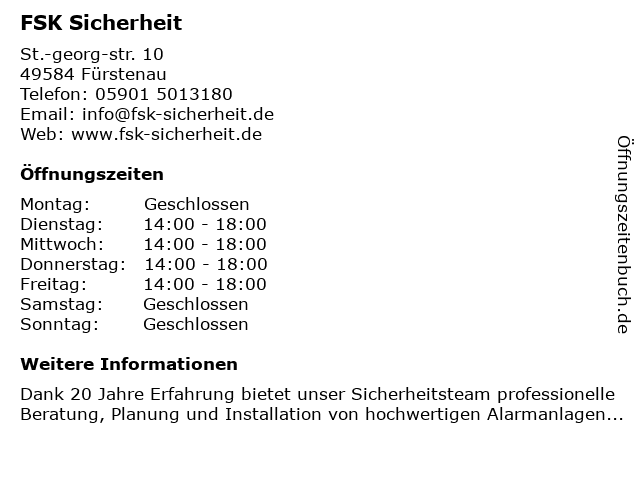 FSK Sicherheit

St.-georg-str. 10
49584 Fürstenau
Telefon: 05901 5013180
Email: info@fsk-sicherheit.de
Web: www.fsk-sicherheit.de

Öffnungszeiten

Montag: Geschlossen
Dienstag: 14:00 - 18:00
Mittwoch: 14:00 - 18:00
Donnerstag: 14:00 - 18:00
Freitag: 14:00 - 18:00
Samstag: Geschlossen
Sonntag: Geschlossen

Weitere Informationen

Dank 20 Jahre Erfahrung bietet unser Sicherheitsteam professionelle Beratung, Planung und Installation von hochwertigen Alarmanlagen...

Öffnungszeitenbuch.de